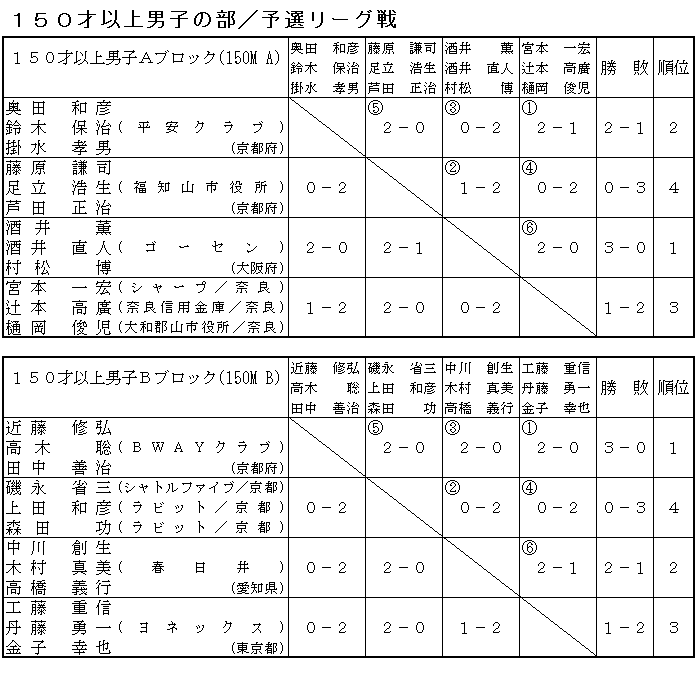 １５０才以上男子の部／予選リーグ戦

| １５０才以上男子Ａブロック(150M A) | 奥田 和彦 鈴木 保治 掛水 孝男 | 藤原 謙司 足立 浩生 芦田 正治 | 酒井 薫 酒井 直人 村松 博 | 宮本 一宏 辻本 高廣 樋岡 俊児 | 勝 敗 | 順位 |
|---|---|---|---|---|---|---|
| 奥田 和彦 鈴木 保治（平安クラブ） 掛水 孝男 (京都府) | | ⑤ ２－０ | ③ ０－２ | ① ２－１ | ２－１ | ２ |
| 藤原 謙司 足立 浩生（福知山市役所） 芦田 正治 (京都府) | ０－２ | | ② １－２ | ④ ０－２ | ０－３ | ４ |
| 酒井 薫 酒井 直人（ゴーセン） 村松 博 (大阪府) | ２－０ | ２－１ | | ⑥ ２－０ | ３－０ | １ |
| 宮本 一宏（シャープ／奈良） 辻本 高廣（奈良信用金庫／奈良） 樋岡 俊児（大和郡山市役所／奈良） | １－２ | ２－０ | ０－２ | | １－２ | ３ |

| １５０才以上男子Ｂブロック(150M B) | 近藤 修弘 高木 聡 田中 善治 | 磯永 省三 上田 和彦 森田 功 | 中川 創生 木村 真美 高橋 義行 | 工藤 重信 丹藤 勇一 金子 幸也 | 勝 敗 | 順位 |
|---|---|---|---|---|---|---|
| 近藤 修弘 高木 聡（ＢＷＡＹクラブ） 田中 善治 (京都府) | | ⑤ ２－０ | ③ ２－０ | ① ２－０ | ３－０ | １ |
| 磯永 省三（シャトルファイブ／京都） 上田 和彦（ラビット／京都） 森田 功（ラビット／京都） | ０－２ | | ② ０－２ | ④ ０－２ | ０－３ | ４ |
| 中川 創生 木村 真美（春日井） 高橋 義行 (愛知県) | ０－２ | ２－０ | | ⑥ ２－１ | ２－１ | ２ |
| 工藤 重信 丹藤 勇一（ヨネックス） 金子 幸也 (東京都) | ０－２ | ２－０ | １－２ | | １－２ | ３ |